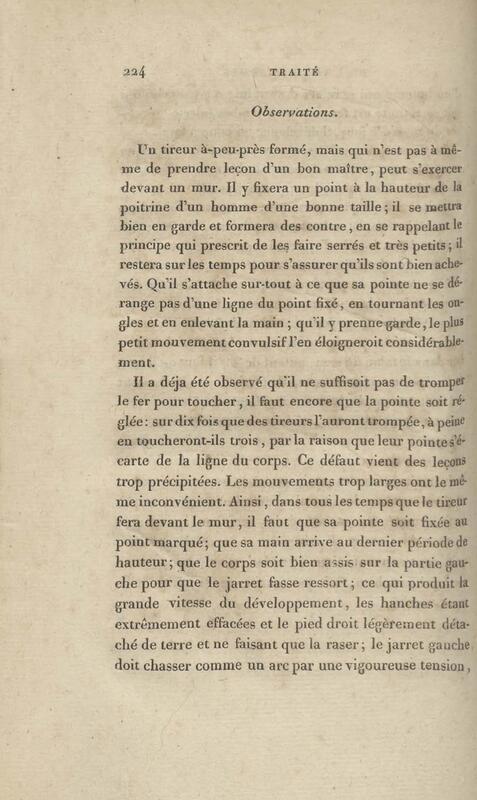 224 TRAITÉ

Observations.

Un tireur à-peu-près formé, mais qui n'est pas à même de prendre leçon d'un bon maître, peut s'exercer devant un mur. Il y fixera un point à la hauteur de la poitrine d'un homme d'une bonne taille; il se mettra bien en garde et formera des contre, en se rappelant le principe qui prescrit de les faire serrés et très petits; il restera sur les temps pour s'assurer qu'ils sont bien achevés. Qu'il s'attache sur-tout à ce que sa pointe ne se dérange pas d'une ligne du point fixé, en tournant les ongles et en enlevant la main; qu'il y prenne garde, le plus petit mouvement convulsif l'en éloigneroit considérablement.

Il a déja été observé qu'il ne suffisoit pas de tromper le fer pour toucher, il faut encore que la pointe soit réglée: sur dix fois que des tireurs l'auront trompée, à peine en toucheront-ils trois, par la raison que leur pointe s'écarte de la ligne du corps. Ce défaut vient des leçons trop précipitées. Les mouvements trop larges ont le même inconvénient. Ainsi, dans tous les temps que le tireur fera devant le mur, il faut que sa pointe soit fixée au point marqué; que sa main arrive au dernier période de hauteur; que le corps soit bien assis sur la partie gauche pour que le jarret fasse ressort; ce qui produit la grande vitesse du développement, les hanches étant extrêmement effacées et le pied droit légèrement détaché de terre et ne faisant que la raser; le jarret gauche doit chasser comme un arc par une vigoureuse tension,